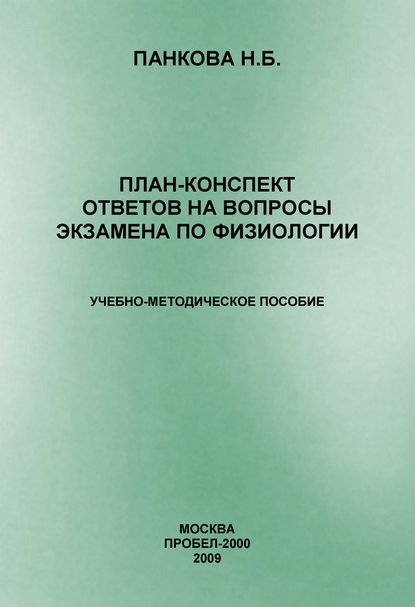 ПАНКОВА Н.Б.

ПЛАН-КОНСПЕКТ
ОТВЕТОВ НА ВОПРОСЫ
ЭКЗАМЕНА ПО ФИЗИОЛОГИИ

УЧЕБНО-МЕТОДИЧЕСКОЕ ПОСОБИЕ

МОСКВА
ПРОБЕЛ-2000
2009